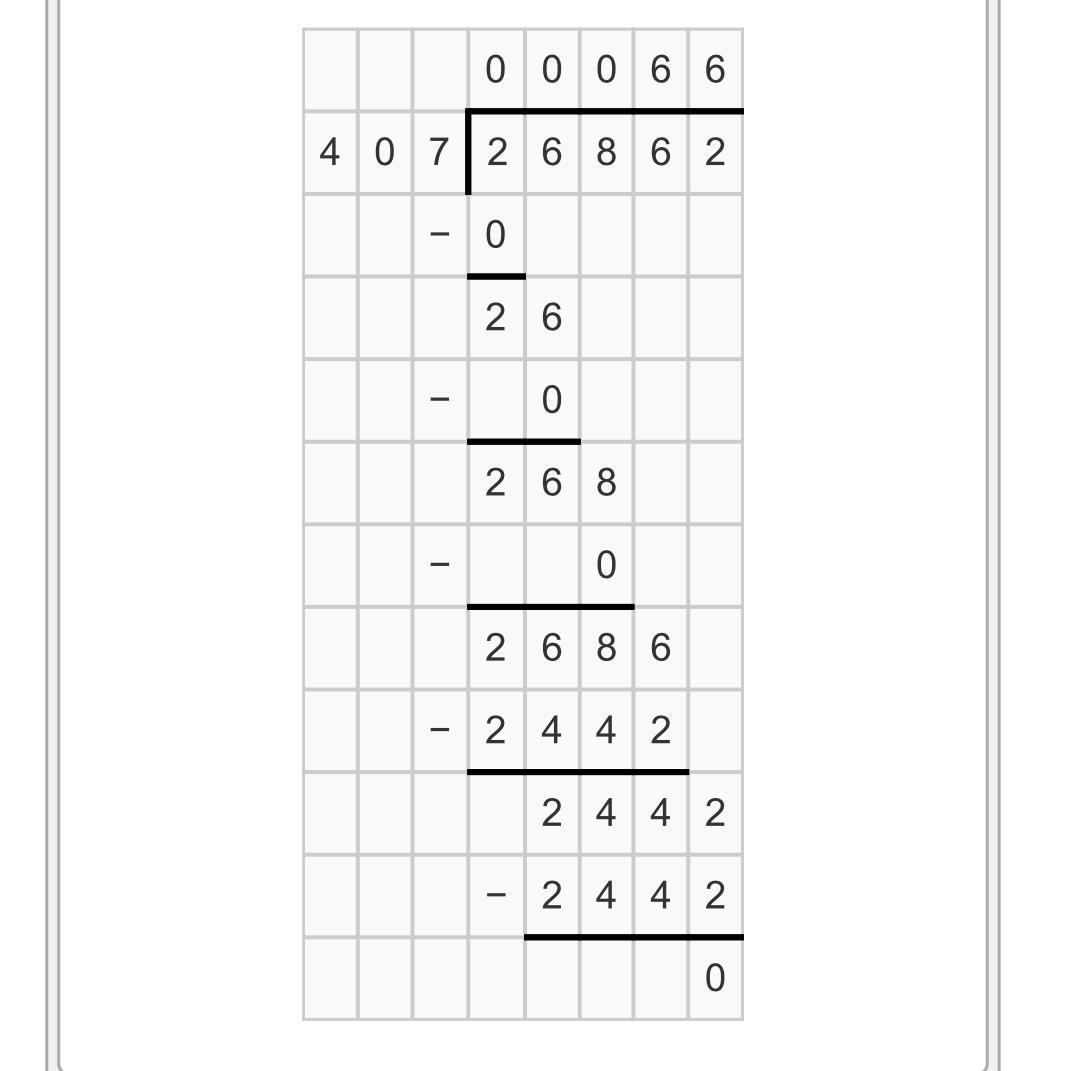 |   |   |   | 0 | 0 | 0 | 6 | 6 |
|---|---|---|---|---|---|---|---|
| 4 | 0 | 7 | 2 | 6 | 8 | 6 | 2 |
|   |   | − | 0 |   |   |   |   |
|   |   |   | 2 | 6 |   |   |   |
|   |   | − |   | 0 |   |   |   |
|   |   |   | 2 | 6 | 8 |   |   |
|   |   | − |   |   | 0 |   |   |
|   |   |   | 2 | 6 | 8 | 6 |   |
|   |   | − | 2 | 4 | 4 | 2 |   |
|   |   |   |   | 2 | 4 | 4 | 2 |
|   |   |   | − | 2 | 4 | 4 | 2 |
|   |   |   |   |   |   |   | 0 |